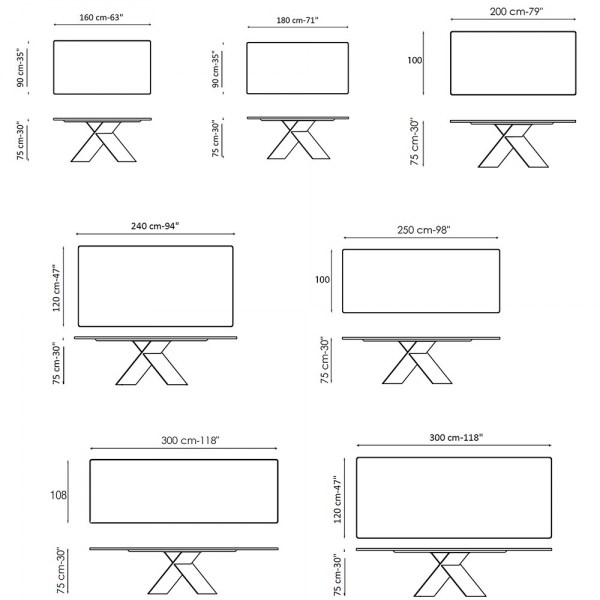 160 cm-63"
90 cm-35"
75 cm-30"

180 cm-71"
90 cm-35"
75 cm-30"

200 cm-79"
100
75 cm-30"

240 cm-94"
120 cm-47"
75 cm-30"

250 cm-98"
100
75 cm-30"

300 cm-118"
108
75 cm-30"

300 cm-118"
120 cm-47"
75 cm-30"